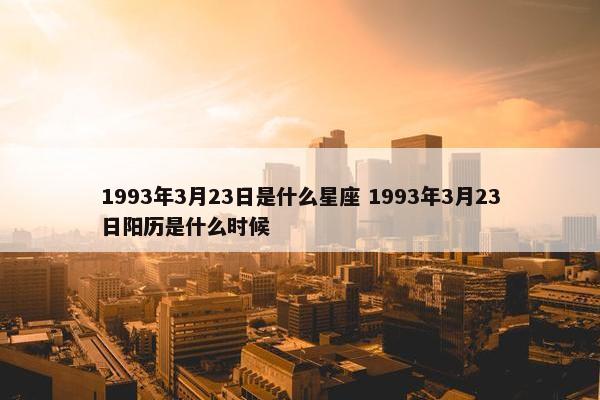 1993年3月23日是什么星座 1993年3月23日阳历是什么时候